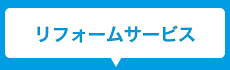 リフォームサービス